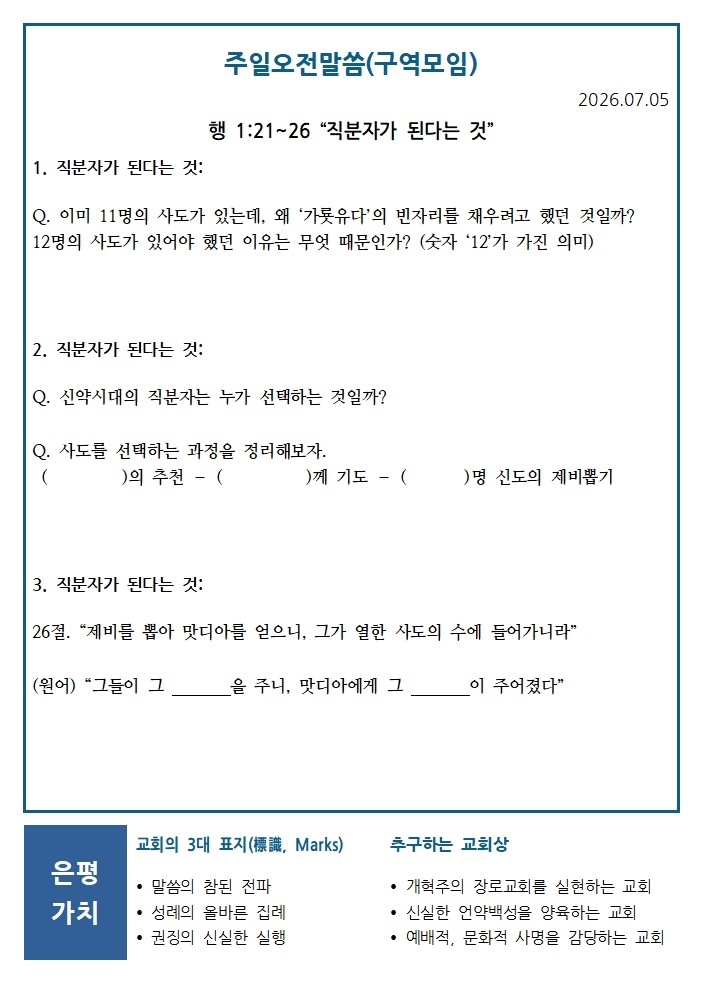 주일오전말씀(구역모임)

2026.07.05

행 1:21~26 "직분자가 된다는 것"

1. 직분자가 된다는 것:

Q. 이미 11명의 사도가 있는데, 왜 '가룟유다'의 빈자리를 채우려고 했던 것일까? 12명의 사도가 있어야 했던 이유는 무엇 때문인가? (숫자 '12'가 가진 의미)

2. 직분자가 된다는 것:

Q. 신약시대의 직분자는 누가 선택하는 것일까?

Q. 사도를 선택하는 과정을 정리해보자.
( )의 추천 - ( )께 기도 - ( )명 신도의 제비뽑기

3. 직분자가 된다는 것:

26절. "제비를 뽑아 맛디아를 얻으니, 그가 열한 사도의 수에 들어가니라"

(원어) "그들이 그 ____을 주니, 맛디아에게 그 ____이 주어졌다"

은평
가치

교회의 3대 표지(標識, Marks)

• 말씀의 참된 전파
• 성례의 올바른 집례
• 권징의 신실한 실행

추구하는 교회상

• 개혁주의 장로교회를 실현하는 교회
• 신실한 언약백성을 양육하는 교회
• 예배적, 문화적 사명을 감당하는 교회